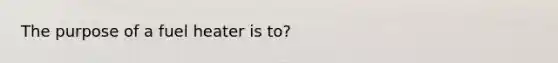 The purpose of a fuel heater is to?